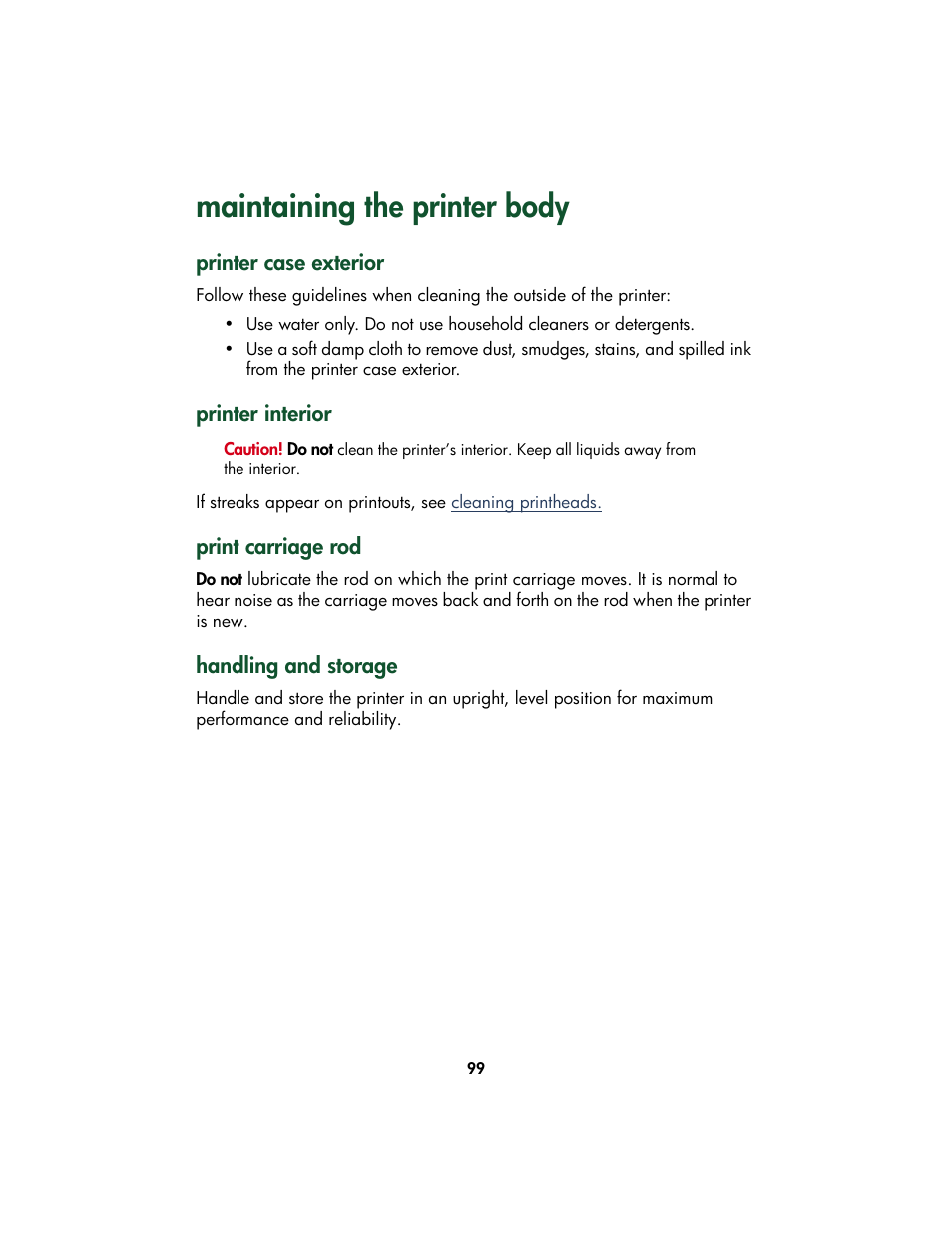 maintaining the printer body

printer case exterior

Follow these guidelines when cleaning the outside of the printer:

• Use water only. Do not use household cleaners or detergents.
• Use a soft damp cloth to remove dust, smudges, stains, and spilled ink from the printer case exterior.

printer interior

Caution! Do not clean the printer's interior. Keep all liquids away from the interior.

If streaks appear on printouts, see cleaning printheads.

print carriage rod

Do not lubricate the rod on which the print carriage moves. It is normal to hear noise as the carriage moves back and forth on the rod when the printer is new.

handling and storage

Handle and store the printer in an upright, level position for maximum performance and reliability.

99